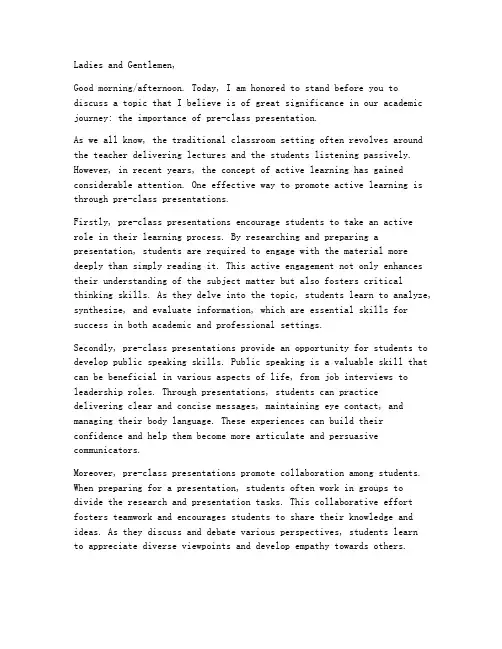 Ladies and Gentlemen,

Good morning/afternoon. Today, I am honored to stand before you to discuss a topic that I believe is of great significance in our academic journey: the importance of pre-class presentation.

As we all know, the traditional classroom setting often revolves around the teacher delivering lectures and the students listening passively. However, in recent years, the concept of active learning has gained considerable attention. One effective way to promote active learning is through pre-class presentations.

Firstly, pre-class presentations encourage students to take an active role in their learning process. By researching and preparing a presentation, students are required to engage with the material more deeply than simply reading it. This active engagement not only enhances their understanding of the subject matter but also fosters critical thinking skills. As they delve into the topic, students learn to analyze, synthesize, and evaluate information, which are essential skills for success in both academic and professional settings.

Secondly, pre-class presentations provide an opportunity for students to develop public speaking skills. Public speaking is a valuable skill that can be beneficial in various aspects of life, from job interviews to leadership roles. Through presentations, students can practice delivering clear and concise messages, maintaining eye contact, and managing their body language. These experiences can build their confidence and help them become more articulate and persuasive communicators.

Moreover, pre-class presentations promote collaboration among students. When preparing for a presentation, students often work in groups to divide the research and presentation tasks. This collaborative effort fosters teamwork and encourages students to share their knowledge and ideas. As they discuss and debate various perspectives, students learn to appreciate diverse viewpoints and develop empathy towards others.